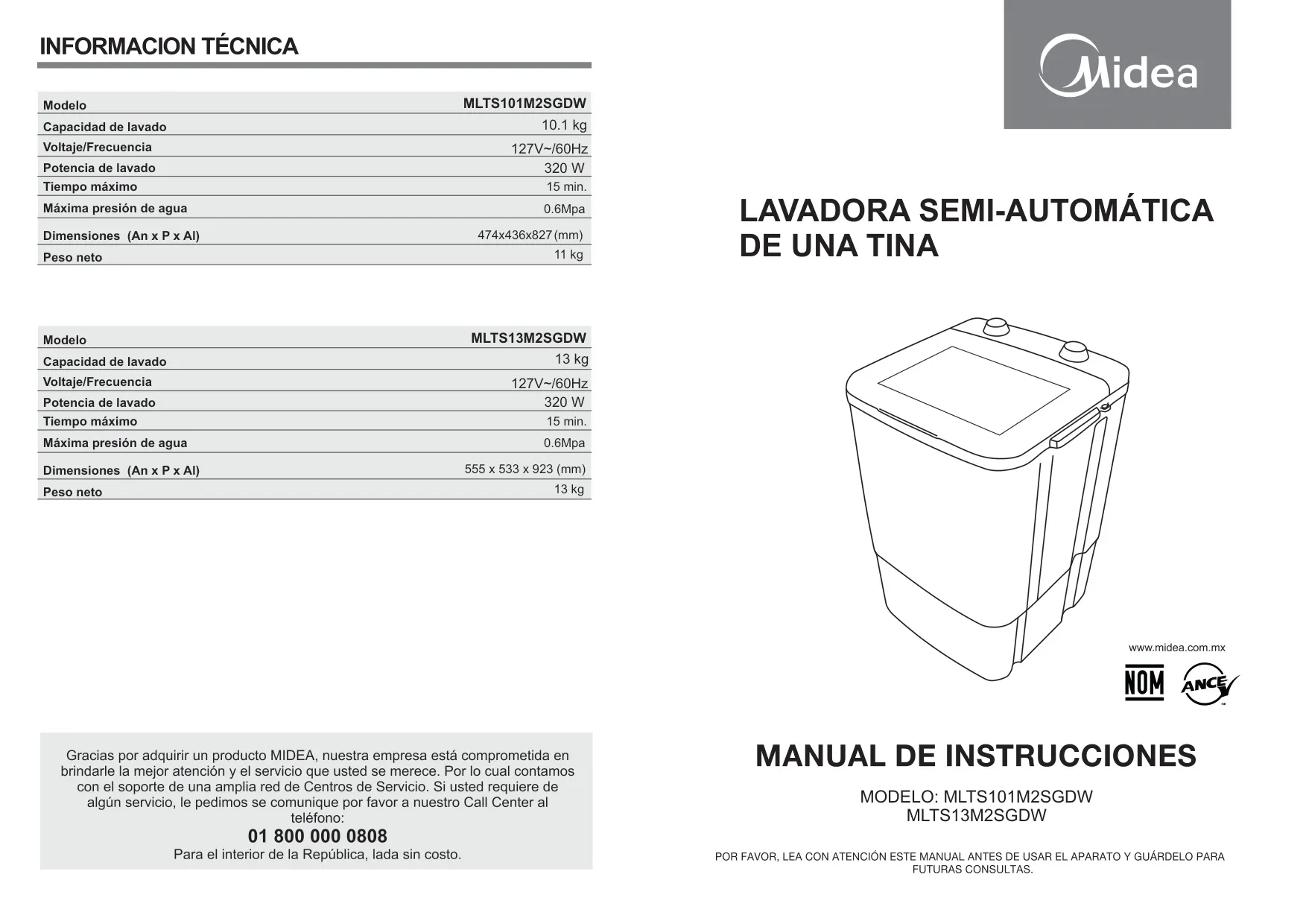 INFORMACION TÉCNICA

| Modelo | MLTS101M2SGDW |
|---|---|
| Capacidad de lavado | 10.1 kg |
| Voltaje/Frecuencia | 127V~/60Hz |
| Potencia de lavado | 320 W |
| Tiempo máximo | 15 min. |
| Máxima presión de agua | 0.6Mpa |
| Dimensiones (An x P x Al) | 474x436x827 (mm) |
| Peso neto | 11 kg |

| Modelo | MLTS13M2SGDW |
|---|---|
| Capacidad de lavado | 13 kg |
| Voltaje/Frecuencia | 127V~/60Hz |
| Potencia de lavado | 320 W |
| Tiempo máximo | 15 min. |
| Máxima presión de agua | 0.6Mpa |
| Dimensiones (An x P x Al) | 555 x 533 x 923 (mm) |
| Peso neto | 13 kg |

Gracias por adquirir un producto MIDEA, nuestra empresa está comprometida en brindarle la mejor atención y el servicio que usted se merece. Por lo cual contamos con el soporte de una amplia red de Centros de Servicio. Si usted requiere de algún servicio, le pedimos se comunique por favor a nuestro Call Center al teléfono:
01 800 000 0808
Para el interior de la República, lada sin costo.

Midea

LAVADORA SEMI-AUTOMÁTICA DE UNA TINA

www.midea.com.mx

NOM

ANCE

MANUAL DE INSTRUCCIONES

MODELO: MLTS101M2SGDW
MLTS13M2SGDW

POR FAVOR, LEA CON ATENCIÓN ESTE MANUAL ANTES DE USAR EL APARATO Y GUÁRDELO PARA FUTURAS CONSULTAS.